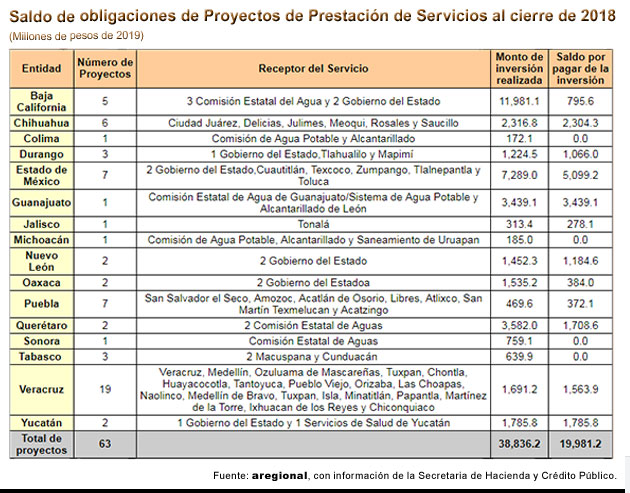 Saldo de obligaciones de Proyectos de Prestación de Servicios al cierre de 2018
(Millones de pesos de 2019)

| Entidad | Número de Proyectos | Receptor del Servicio | Monto de inversión realizada | Saldo por pagar de la inversión |
|---|---|---|---|---|
| Baja California | 5 | 3 Comisión Estatal del Agua y 2 Gobierno del Estado | 11,981.1 | 795.6 |
| Chihuahua | 6 | Ciudad Juárez, Delicias, Julimes, Meoqui, Rosales y Saucillo | 2,316.8 | 2,304.3 |
| Colima | 1 | Comisión de Agua Potable y Alcantarillado | 172.1 | 0.0 |
| Durango | 3 | 1 Gobierno del Estado,Tlahualilo y Mapimí | 1,224.5 | 1,066.0 |
| Estado de México | 7 | 2 Gobierno del Estado,Cuautitlán, Texcoco, Zumpango, Tlalnepantla y Toluca | 7,289.0 | 5,099.2 |
| Guanajuato | 1 | Comisión Estatal de Agua de Guanajuato/Sistema de Agua Potable y Alcantarillado de León | 3,439.1 | 3,439.1 |
| Jalisco | 1 | Tonalá | 313.4 | 278.1 |
| Michoacán | 1 | Comisión de Agua Potable, Alcantarillado y Saneamiento de Uruapan | 185.0 | 0.0 |
| Nuevo León | 2 | 2 Gobierno del Estado | 1,452.3 | 1,184.6 |
| Oaxaca | 2 | 2 Gobierno del Estadoa | 1,535.2 | 384.0 |
| Puebla | 7 | San Salvador el Seco, Amozoc, Acatlán de Osorio, Libres, Atlixco, San Martín Texmelucan y Acatzingo | 469.6 | 372.1 |
| Querétaro | 2 | 2 Comisión Estatal de Aguas | 3,582.0 | 1,708.6 |
| Sonora | 1 | Comisión Estatal de Aguas | 759.1 | 0.0 |
| Tabasco | 3 | 2 Macuspana y Cunduacán | 639.9 | 0.0 |
| Veracruz | 19 | Veracruz, Medellín, Ozuluama de Mascareñas, Tuxpan, Chontla, Huayacocotla, Tantoyuca, Pueblo Viejo, Orizaba, Las Choapas, Naolinco, Medellín de Bravo, Tuxpan, Isla, Minatitlán, Papantla, Martínez de la Torre, Ixhuacan de los Reyes y Chiconquiaco | 1,691.2 | 1,563.9 |
| Yucatán | 2 | 1 Gobierno del Estado y 1 Servicios de Salud de Yucatán | 1,785.8 | 1,785.8 |
| Total de proyectos | 63 | | 38,836.2 | 19,981.2 |

Fuente: aregional, con información de la Secretaria de Hacienda y Crédito Público.